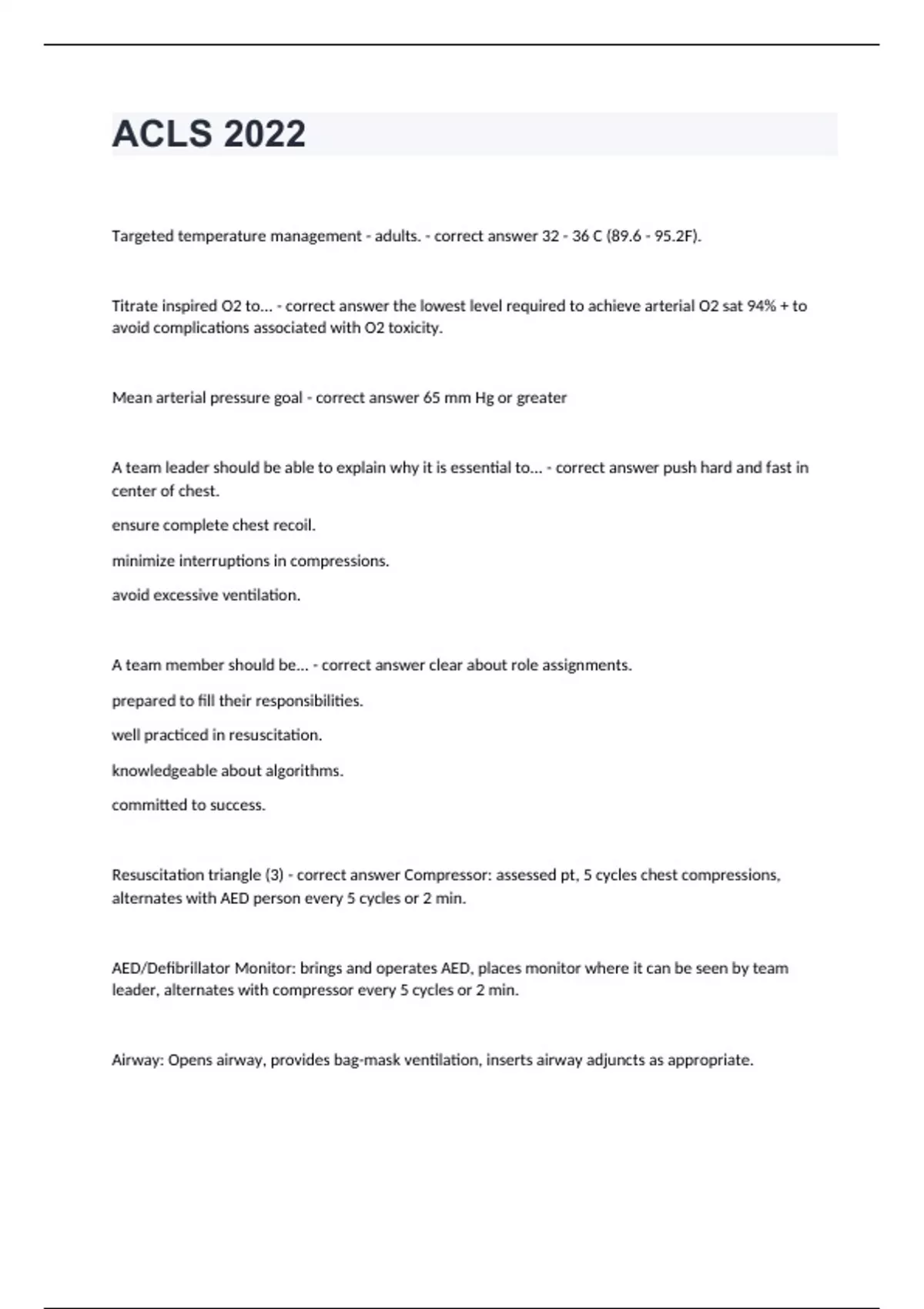 ACLS 2022

Targeted temperature management - adults. - correct answer 32 - 36 C (89.6 - 95.2F).

Titrate inspired O2 to... - correct answer the lowest level required to achieve arterial O2 sat 94% + to avoid complications associated with O2 toxicity.

Mean arterial pressure goal - correct answer 65 mm Hg or greater

A team leader should be able to explain why it is essential to... - correct answer push hard and fast in center of chest.

ensure complete chest recoil.

minimize interruptions in compressions.

avoid excessive ventilation.

A team member should be... - correct answer clear about role assignments.

prepared to fill their responsibilities.

well practiced in resuscitation.

knowledgeable about algorithms.

committed to success.

Resuscitation triangle (3) - correct answer Compressor: assessed pt, 5 cycles chest compressions, alternates with AED person every 5 cycles or 2 min.

AED/Defibrillator Monitor: brings and operates AED, places monitor where it can be seen by team leader, alternates with compressor every 5 cycles or 2 min.

Airway: Opens airway, provides bag-mask ventilation, inserts airway adjuncts as appropriate.